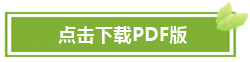 点击下载PDF版